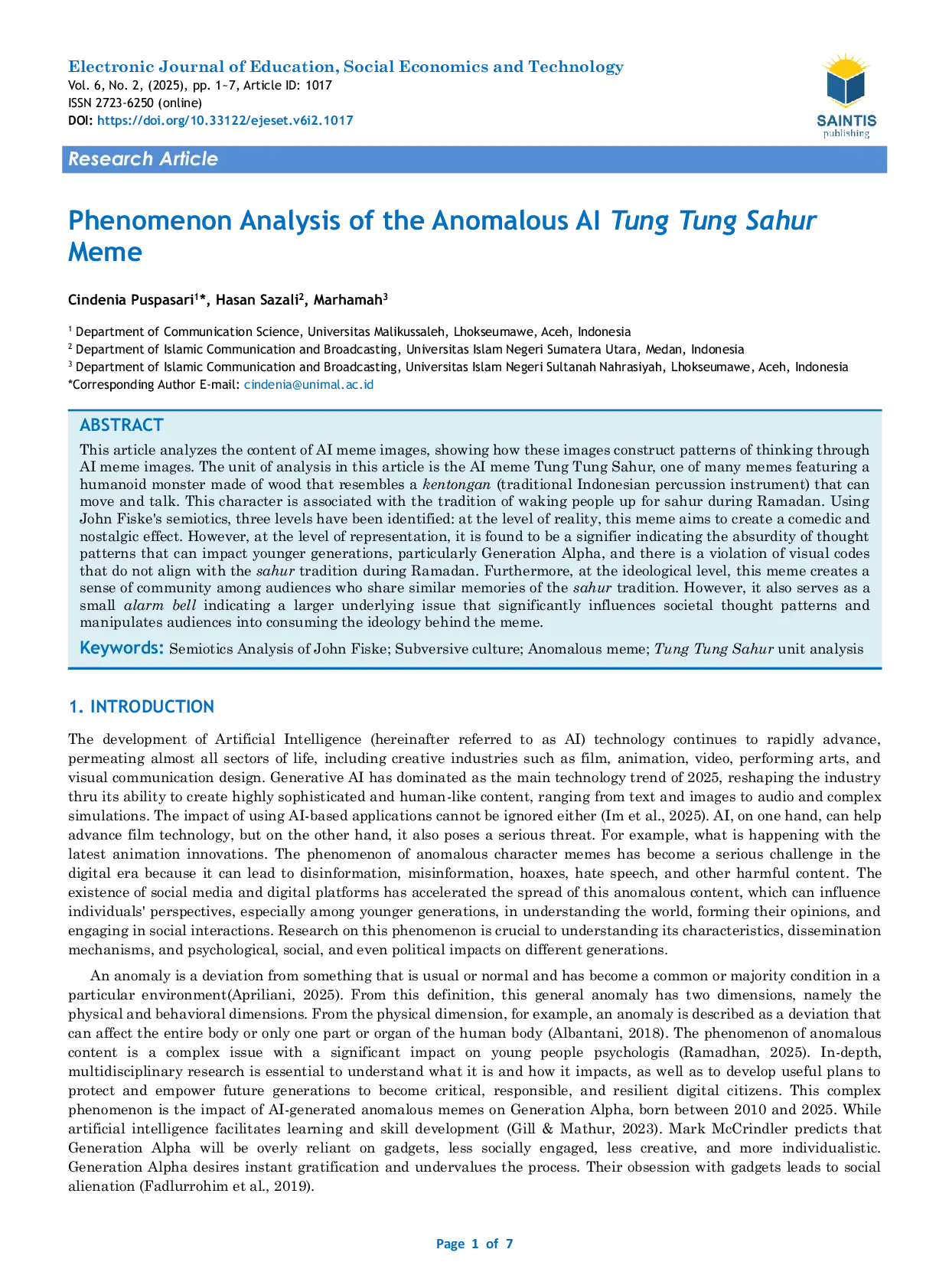 Electronic Journal of Education, Social Economics and Technology
Vol. 6, No. 2, (2025), pp. 1~7, Article ID: 1017
ISSN 2723-6250 (online)
DOI: https://doi.org/10.33122/ejeset.v6i2.1017

SAINTIS
publishing

Research Article

Phenomenon Analysis of the Anomalous AI Tung Tung Sahur Meme

Cindenia Puspasari$^{1}$*, Hasan Sazali$^{2}$, Marhamah$^{3}$

$^{1}$ Department of Communication Science, Universitas Malikussaleh, Lhokseumawe, Aceh, Indonesia
$^{2}$ Department of Islamic Communication and Broadcasting, Universitas Islam Negeri Sumatera Utara, Medan, Indonesia
$^{3}$ Department of Islamic Communication and Broadcasting, Universitas Islam Negeri Sultanah Nahrasiyah, Lhokseumawe, Aceh, Indonesia
*Corresponding Author E-mail: cindenia@unimal.ac.id

ABSTRACT
This article analyzes the content of AI meme images, showing how these images construct patterns of thinking through AI meme images. The unit of analysis in this article is the AI meme Tung Tung Sahur, one of many memes featuring a humanoid monster made of wood that resembles a kentongan (traditional Indonesian percussion instrument) that can move and talk. This character is associated with the tradition of waking people up for sahur during Ramadan. Using John Fiske's semiotics, three levels have been identified: at the level of reality, this meme aims to create a comedic and nostalgic effect. However, at the level of representation, it is found to be a signifier indicating the absurdity of thought patterns that can impact younger generations, particularly Generation Alpha, and there is a violation of visual codes that do not align with the sahur tradition during Ramadan. Furthermore, at the ideological level, this meme creates a sense of community among audiences who share similar memories of the sahur tradition. However, it also serves as a small alarm bell indicating a larger underlying issue that significantly influences societal thought patterns and manipulates audiences into consuming the ideology behind the meme.

Keywords: Semiotics Analysis of John Fiske; Subversive culture; Anomalous meme; Tung Tung Sahur unit analysis

1. INTRODUCTION

The development of Artificial Intelligence (hereinafter referred to as AI) technology continues to rapidly advance, permeating almost all sectors of life, including creative industries such as film, animation, video, performing arts, and visual communication design. Generative AI has dominated as the main technology trend of 2025, reshaping the industry thru its ability to create highly sophisticated and human-like content, ranging from text and images to audio and complex simulations. The impact of using AI-based applications cannot be ignored either (Im et al., 2025). AI, on one hand, can help advance film technology, but on the other hand, it also poses a serious threat. For example, what is happening with the latest animation innovations. The phenomenon of anomalous character memes has become a serious challenge in the digital era because it can lead to disinformation, misinformation, hoaxes, hate speech, and other harmful content. The existence of social media and digital platforms has accelerated the spread of this anomalous content, which can influence individuals' perspectives, especially among younger generations, in understanding the world, forming their opinions, and engaging in social interactions. Research on this phenomenon is crucial to understanding its characteristics, dissemination mechanisms, and psychological, social, and even political impacts on different generations.

An anomaly is a deviation from something that is usual or normal and has become a common or majority condition in a particular environment(Apriliani, 2025). From this definition, this general anomaly has two dimensions, namely the physical and behavioral dimensions. From the physical dimension, for example, an anomaly is described as a deviation that can affect the entire body or only one part or organ of the human body (Albantani, 2018). The phenomenon of anomalous content is a complex issue with a significant impact on young people psychologis (Ramadhan, 2025). In-depth, multidisciplinary research is essential to understand what it is and how it impacts, as well as to develop useful plans to protect and empower future generations to become critical, responsible, and resilient digital citizens. This complex phenomenon is the impact of AI-generated anomalous memes on Generation Alpha, born between 2010 and 2025. While artificial intelligence facilitates learning and skill development (Gill & Mathur, 2023). Mark McCrindler predicts that Generation Alpha will be overly reliant on gadgets, less socially engaged, less creative, and more individualistic. Generation Alpha desires instant gratification and undervalues the process. Their obsession with gadgets leads to social alienation (Fadlurrohim et al., 2019).

Page 1 of 7